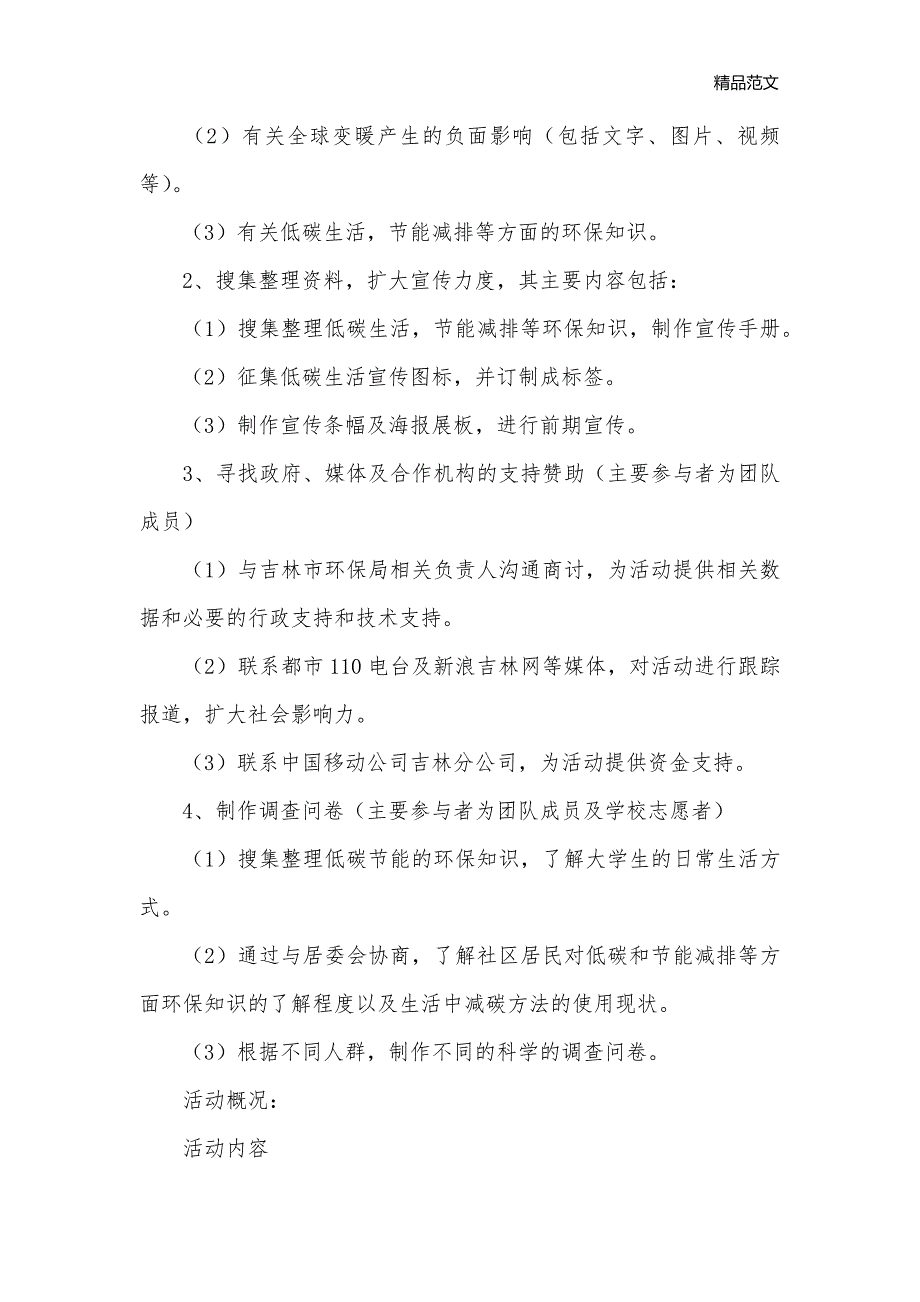 精品范文

（2）有关全球变暖产生的负面影响（包括文字、图片、视频等）。

（3）有关低碳生活，节能减排等方面的环保知识。

2、搜集整理资料，扩大宣传力度，其主要内容包括：

（1）搜集整理低碳生活，节能减排等环保知识，制作宣传手册。

（2）征集低碳生活宣传图标，并订制成标签。

（3）制作宣传条幅及海报展板，进行前期宣传。

3、寻找政府、媒体及合作机构的支持赞助（主要参与者为团队成员）

（1）与吉林市环保局相关负责人沟通商讨，为活动提供相关数据和必要的行政支持和技术支持。

（2）联系都市110电台及新浪吉林网等媒体，对活动进行跟踪报道，扩大社会影响力。

（3）联系中国移动公司吉林分公司，为活动提供资金支持。

4、制作调查问卷（主要参与者为团队成员及学校志愿者）

（1）搜集整理低碳节能的环保知识，了解大学生的日常生活方式。

（2）通过与居委会协商，了解社区居民对低碳和节能减排等方面环保知识的了解程度以及生活中减碳方法的使用现状。

（3）根据不同人群，制作不同的科学的调查问卷。

活动概况：

活动内容